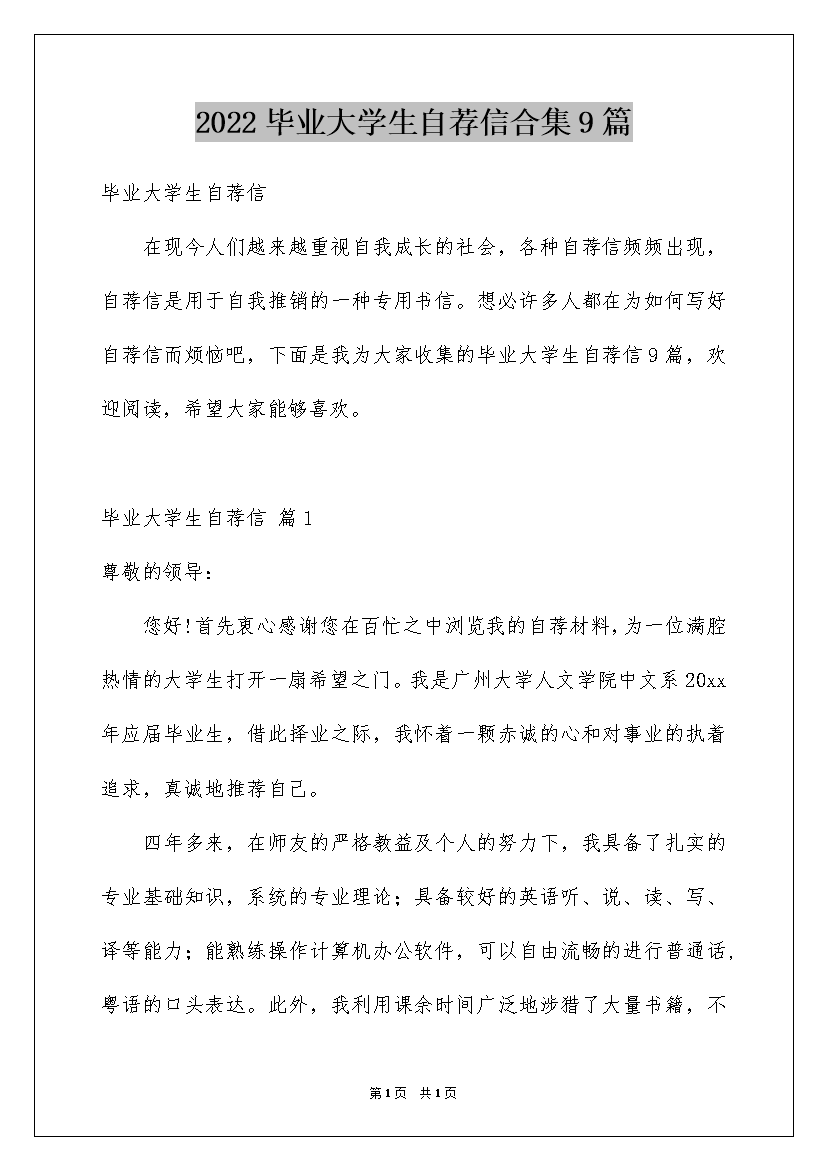 2022毕业大学生自荐信合集9篇

毕业大学生自荐信

在现今人们越来越重视自我成长的社会，各种自荐信频频出现，自荐信是用于自我推销的一种专用书信。想必许多人都在为如何写好自荐信而烦恼吧，下面是我为大家收集的毕业大学生自荐信9篇，欢迎阅读，希望大家能够喜欢。

毕业大学生自荐信 篇1

尊敬的领导：

您好！首先衷心感谢您在百忙之中浏览我的自荐材料，为一位满腔热情的大学生打开一扇希望之门。我是广州大学人文学院中文系20xx年应届毕业生，借此择业之际，我怀着一颗赤诚的心和对事业的执着追求，真诚地推荐自己。

四年多来，在师友的严格教益及个人的努力下，我具备了扎实的专业基础知识，系统的专业理论；具备较好的英语听、说、读、写、译等能力；能熟练操作计算机办公软件，可以自由流畅的进行普通话，粤语的口头表达。此外，我利用课余时间广泛地涉猎了大量书籍，不

第1页 共1页